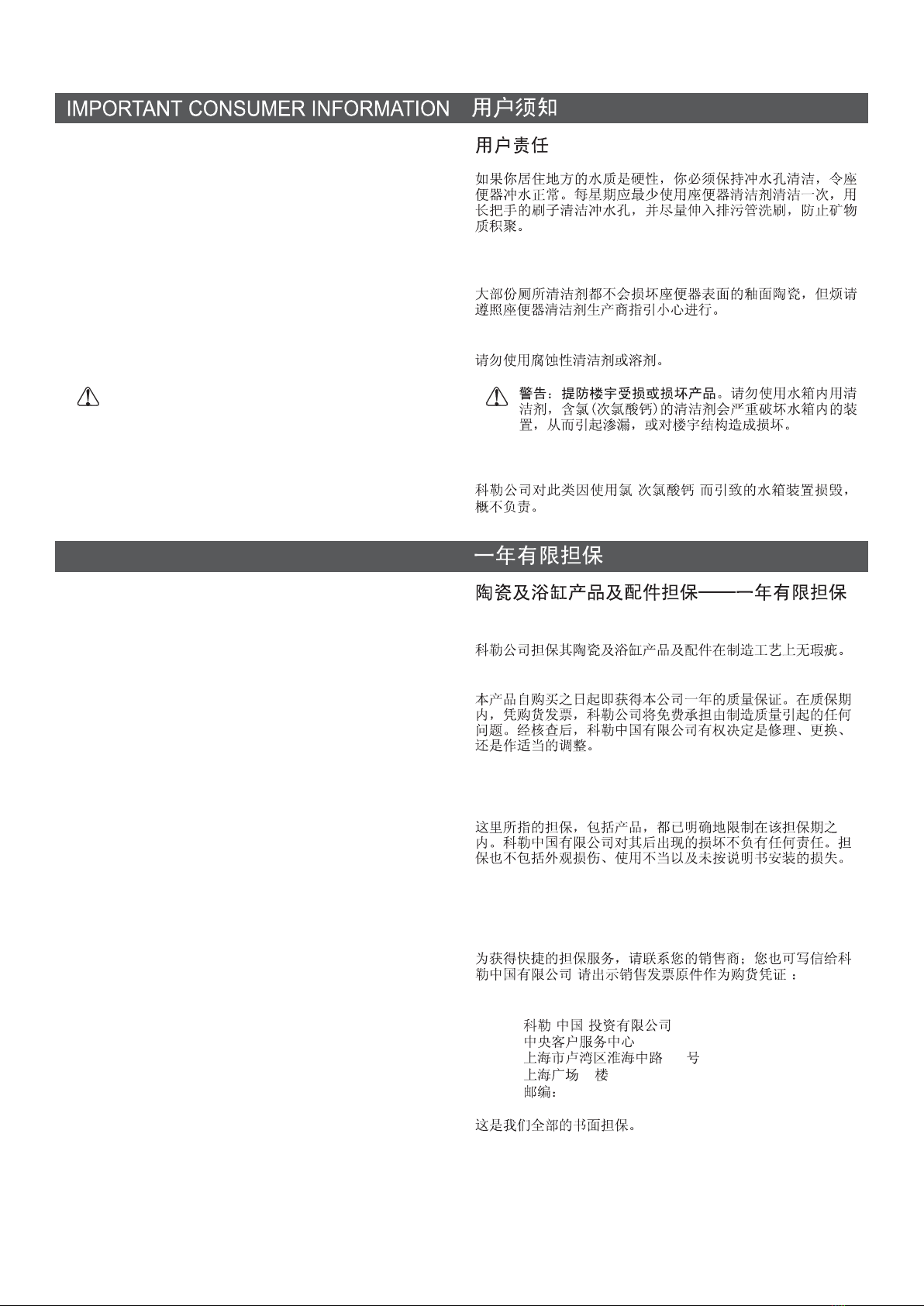 IMPORTANT CONSUMER INFORMATION 用户须知

用户责任

如果你居住地方的水质是硬性，你必须保持冲水孔清洁，令座便器冲水正常。每星期应最少使用座便器清洁剂清洁一次，用长把手的刷子清洁冲水孔，并尽量伸入排污管洗刷，防止矿物质积聚。

大部份厕所清洁剂都不会损坏座便器表面的釉面陶瓷，但烦请遵照座便器清洁剂生产商指引小心进行。

请勿使用腐蚀性清洁剂或溶剂。

警告：提防楼宇受损或损坏产品。请勿使用水箱内用清洁剂，含氯(次氯酸钙)的清洁剂会严重破坏水箱内的装置，从而引起渗漏，或对楼宇结构造成损坏。

科勒公司对此类因使用氯 次氯酸钙 而引致的水箱装置损毁，概不负责。

一年有限担保

陶瓷及浴缸产品及配件担保——一年有限担保

科勒公司担保其陶瓷及浴缸产品及配件在制造工艺上无瑕疵。

本产品自购买之日起即获得本公司一年的质量保证。在质保期内，凭购货发票，科勒公司将免费承担由制造质量引起的任何问题。经核查后，科勒中国有限公司有权决定是修理、更换、还是作适当的调整。

这里所指的担保，包括产品，都已明确地限制在该担保期之内。科勒中国有限公司对其后出现的损坏不负有任何责任。担保也不包括外观损伤、使用不当以及未按说明书安装的损失。

为获得快捷的担保服务，请联系您的销售商；您也可写信给科勒中国有限公司 请出示销售发票原件作为购货凭证 ：

科勒 中国 投资有限公司
中央客户服务中心
上海市卢湾区淮海中路 号
上海广场 楼
邮编：

这是我们全部的书面担保。